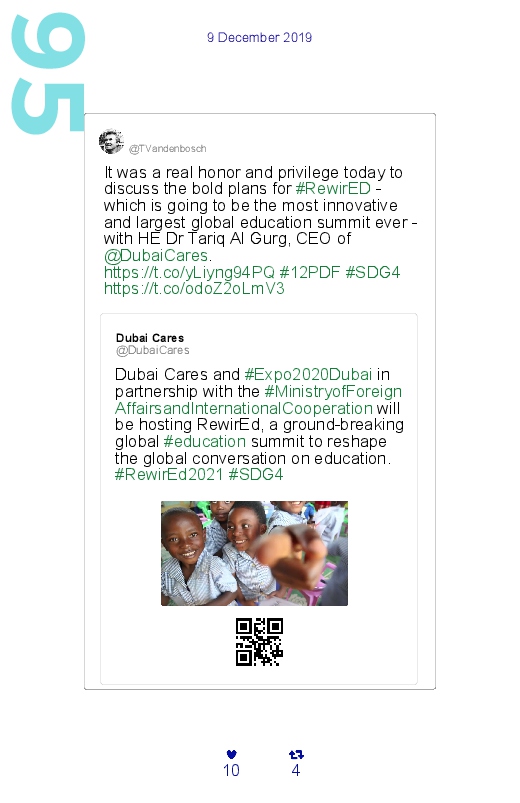 95

9 December 2019

@TVandenbosch

It was a real honor and privilege today to discuss the bold plans for #RewirED - which is going to be the most innovative and largest global education summit ever - with HE Dr Tariq Al Gurg, CEO of @DubaiCares. https://t.co/yLiyng94PQ #12PDF #SDG4 https://t.co/odoZ2oLmV3

Dubai Cares
@DubaiCares

Dubai Cares and #Expo2020Dubai in partnership with the #MinistryofForeignAffairsandInternationalCooperation will be hosting RewirEd, a ground-breaking global #education summit to reshape the global conversation on education. #RewirEd2021 #SDG4

10 4